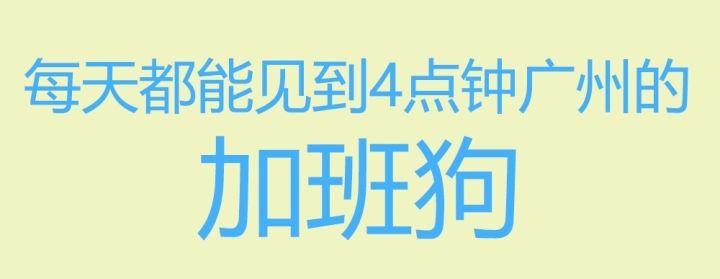 每天都能见到4点钟广州的
加班狗